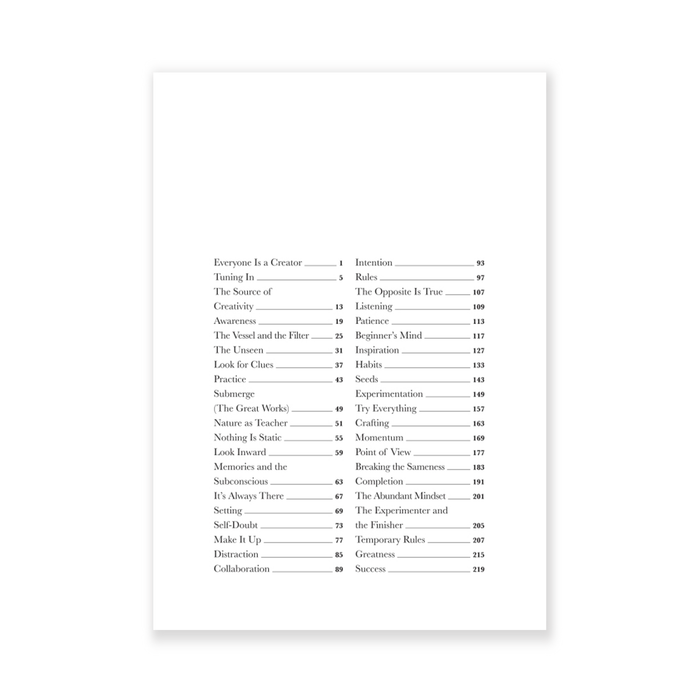 Everyone Is a Creator 1
Tuning In 5
The Source of Creativity 13
Awareness 19
The Vessel and the Filter 25
The Unseen 31
Look for Clues 37
Practice 43
Submerge (The Great Works) 49
Nature as Teacher 51
Nothing Is Static 55
Look Inward 59
Memories and the Subconscious 63
It's Always There 67
Setting 69
Self-Doubt 73
Make It Up 77
Distraction 85
Collaboration 89

Intention 93
Rules 97
The Opposite Is True 107
Listening 109
Patience 113
Beginner's Mind 117
Inspiration 127
Habits 133
Seeds 143
Experimentation 149
Try Everything 157
Crafting 163
Momentum 169
Point of View 177
Breaking the Sameness 183
Completion 191
The Abundant Mindset 201
The Experimenter and the Finisher 205
Temporary Rules 207
Greatness 215
Success 219